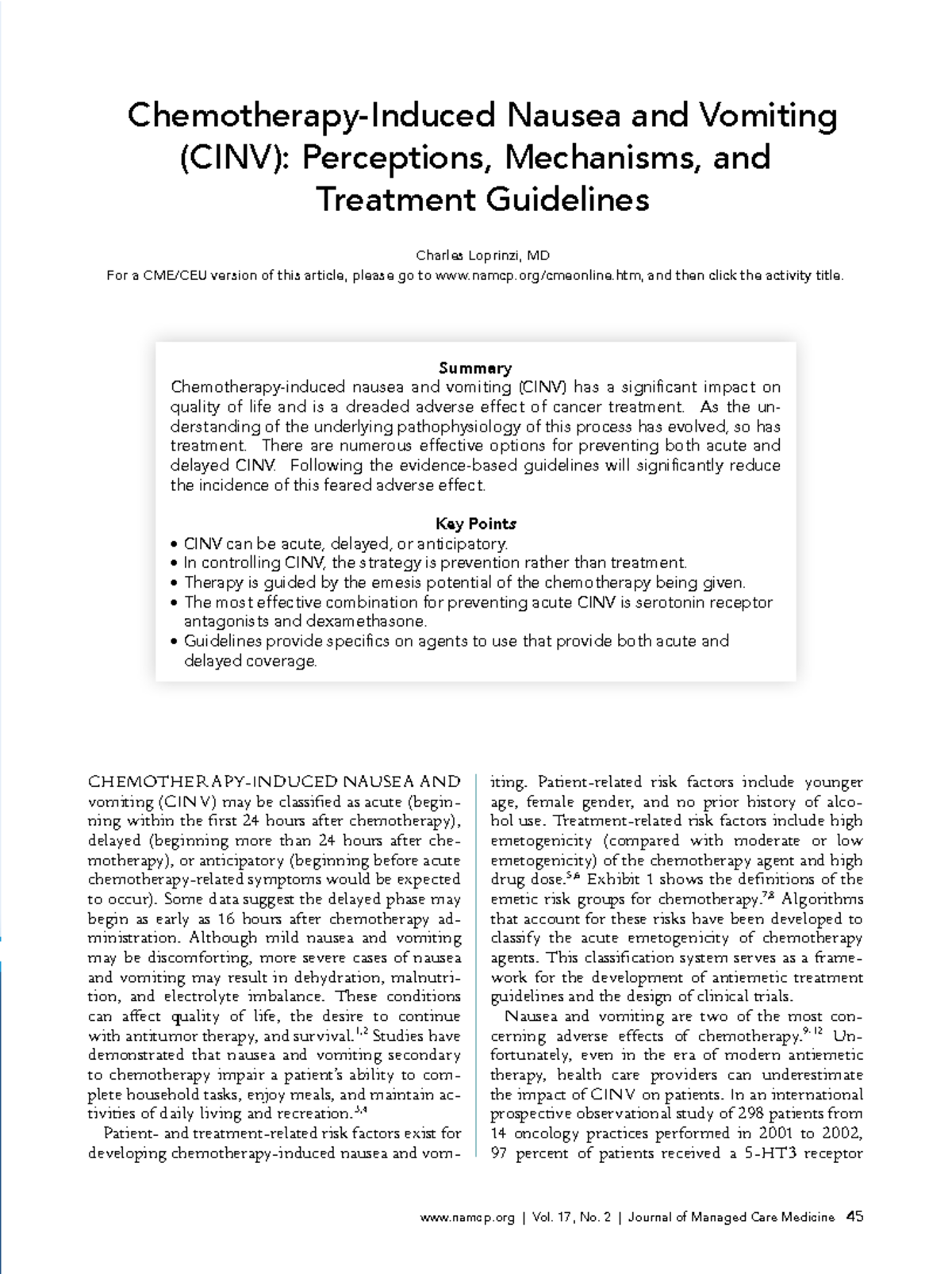 Chemotherapy-Induced Nausea and Vomiting (CINV): Perceptions, Mechanisms, and Treatment Guidelines

Charles Loprinzi, MD

For a CME/CEU version of this article, please go to www.namcp.org/cmeonline.htm, and then click the activity title.

Summary
Chemotherapy-induced nausea and vomiting (CINV) has a significant impact on quality of life and is a dreaded adverse effect of cancer treatment. As the understanding of the underlying pathophysiology of this process has evolved, so has treatment. There are numerous effective options for preventing both acute and delayed CINV. Following the evidence-based guidelines will significantly reduce the incidence of this feared adverse effect.

Key Points
• CINV can be acute, delayed, or anticipatory.
• In controlling CINV, the strategy is prevention rather than treatment.
• Therapy is guided by the emesis potential of the chemotherapy being given.
• The most effective combination for preventing acute CINV is serotonin receptor antagonists and dexamethasone.
• Guidelines provide specifics on agents to use that provide both acute and delayed coverage.

CHEMOTHERAPY-INDUCED NAUSEA AND vomiting (CINV) may be classified as acute (beginning within the first 24 hours after chemotherapy), delayed (beginning more than 24 hours after chemotherapy), or anticipatory (beginning before acute chemotherapy-related symptoms would be expected to occur). Some data suggest the delayed phase may begin as early as 16 hours after chemotherapy administration. Although mild nausea and vomiting may be discomforting, more severe cases of nausea and vomiting may result in dehydration, malnutrition, and electrolyte imbalance. These conditions can affect quality of life, the desire to continue with antitumor therapy, and survival.$^{1,2}$ Studies have demonstrated that nausea and vomiting secondary to chemotherapy impair a patient's ability to complete household tasks, enjoy meals, and maintain activities of daily living and recreation.$^{3,4}$

Patient- and treatment-related risk factors exist for developing chemotherapy-induced nausea and vomiting. Patient-related risk factors include younger age, female gender, and no prior history of alcohol use. Treatment-related risk factors include high emetogenicity (compared with moderate or low emetogenicity) of the chemotherapy agent and high drug dose.$^{5,6}$ Exhibit 1 shows the definitions of the emetic risk groups for chemotherapy.$^{7,8}$ Algorithms that account for these risks have been developed to classify the acute emetogenicity of chemotherapy agents. This classification system serves as a framework for the development of antiemetic treatment guidelines and the design of clinical trials.

Nausea and vomiting are two of the most concerning adverse effects of chemotherapy.$^{9-12}$ Unfortunately, even in the era of modern antiemetic therapy, health care providers can underestimate the impact of CINV on patients. In an international prospective observational study of 298 patients from 14 oncology practices performed in 2001 to 2002, 97 percent of patients received a 5-HT3 receptor

www.namcp.org | Vol. 17, No. 2 | Journal of Managed Care Medicine 45